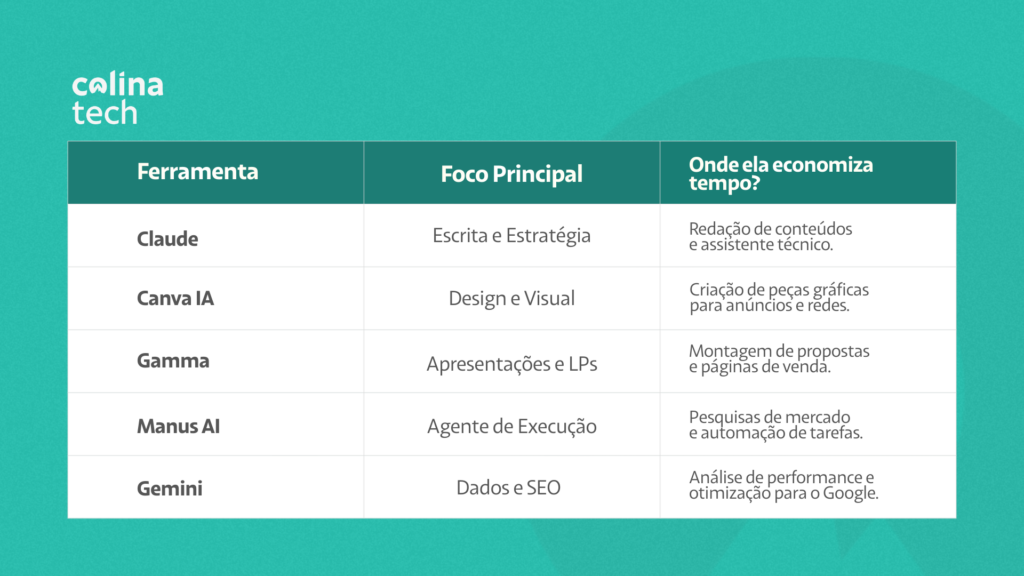 colina tech

| Ferramenta | Foco Principal | Onde ela economiza tempo? |
|---|---|---|
| Claude | Escrita e Estratégia | Redação de conteúdos e assistente técnico. |
| Canva IA | Design e Visual | Criação de peças gráficas para anúncios e redes. |
| Gamma | Apresentações e LPs | Montagem de propostas e páginas de venda. |
| Manus AI | Agente de Execução | Pesquisas de mercado e automação de tarefas. |
| Gemini | Dados e SEO | Análise de performance e otimização para o Google. |